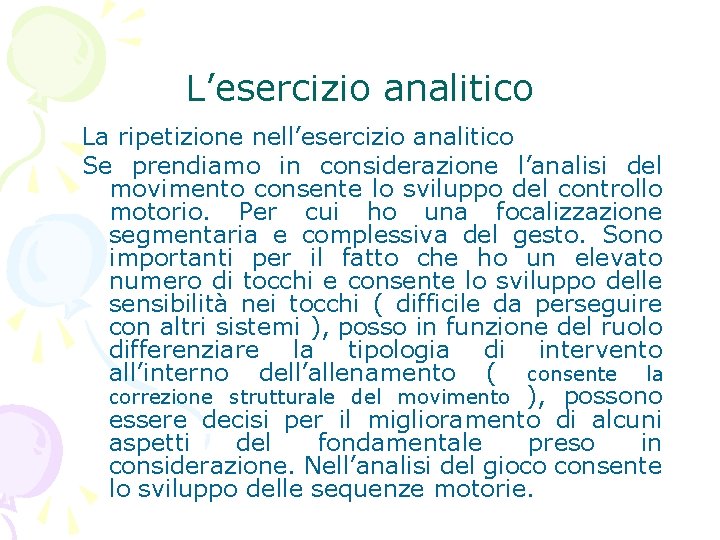 L’esercizio analitico

La ripetizione nell’esercizio analitico

Se prendiamo in considerazione l’analisi del movimento consente lo sviluppo del controllo motorio. Per cui ho una focalizzazione segmentaria e complessiva del gesto. Sono importanti per il fatto che ho un elevato numero di tocchi e consente lo sviluppo delle sensibilità nei tocchi ( difficile da perseguire con altri sistemi ), posso in funzione del ruolo differenziare la tipologia di intervento all’interno dell’allenamento ( consente la correzione strutturale del movimento ), possono essere decisi per il miglioramento di alcuni aspetti del fondamentale preso in considerazione. Nell’analisi del gioco consente lo sviluppo delle sequenze motorie.